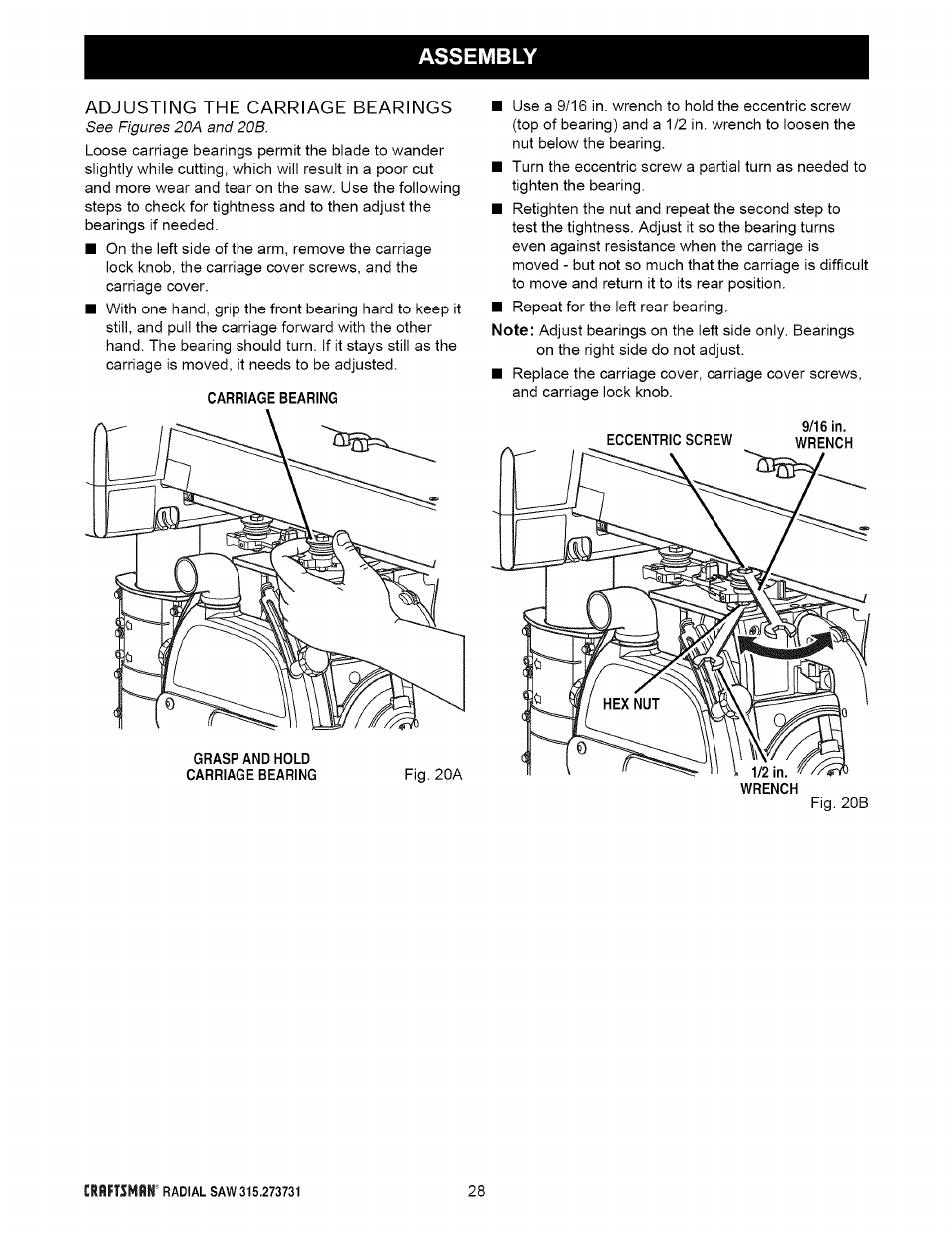 ASSEMBLY

ADJUSTING THE CARRIAGE BEARINGS
See Figures 20A and 20B.

Loose carriage bearings permit the blade to wander slightly while cutting, which will result in a poor cut and more wear and tear on the saw. Use the following steps to check for tightness and to then adjust the bearings if needed.

■ On the left side of the arm, remove the carriage lock knob, the carriage cover screws, and the carriage cover.

■ With one hand, grip the front bearing hard to keep it still, and pull the carriage forward with the other hand. The bearing should turn. If it stays still as the carriage is moved, it needs to be adjusted.

CARRIAGE BEARING

GRASP AND HOLD CARRIAGE BEARING

Fig. 20A

■ Use a 9/16 in. wrench to hold the eccentric screw (top of bearing) and a 1/2 in. wrench to loosen the nut below the bearing.

■ Turn the eccentric screw a partial turn as needed to tighten the bearing.

■ Retighten the nut and repeat the second step to test the tightness. Adjust it so the bearing turns even against resistance when the carriage is moved - but not so much that the carriage is difficult to move and return it to its rear position.

■ Repeat for the left rear bearing.

Note: Adjust bearings on the left side only. Bearings on the right side do not adjust.

■ Replace the carriage cover, carriage cover screws, and carriage lock knob.

ECCENTRIC SCREW

9/16 in. WRENCH

HEX NUT

1/2 in. WRENCH

Fig. 20B

CRAFTSMAN® RADIAL SAW 315.273731

28